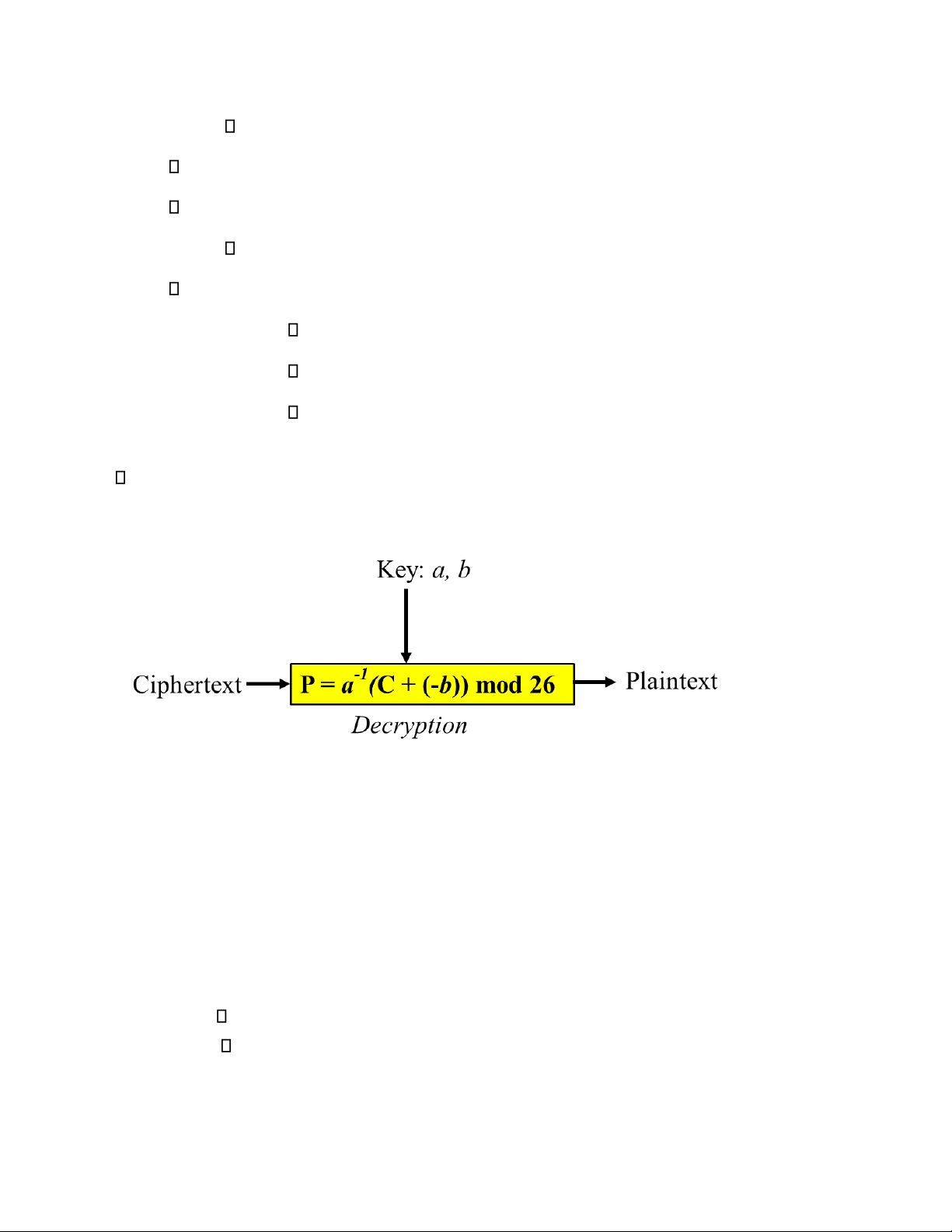 Key: a, b

Ciphertext

$P = a^{-1}(C + (-b)) \bmod 26$

Plaintext

Decryption